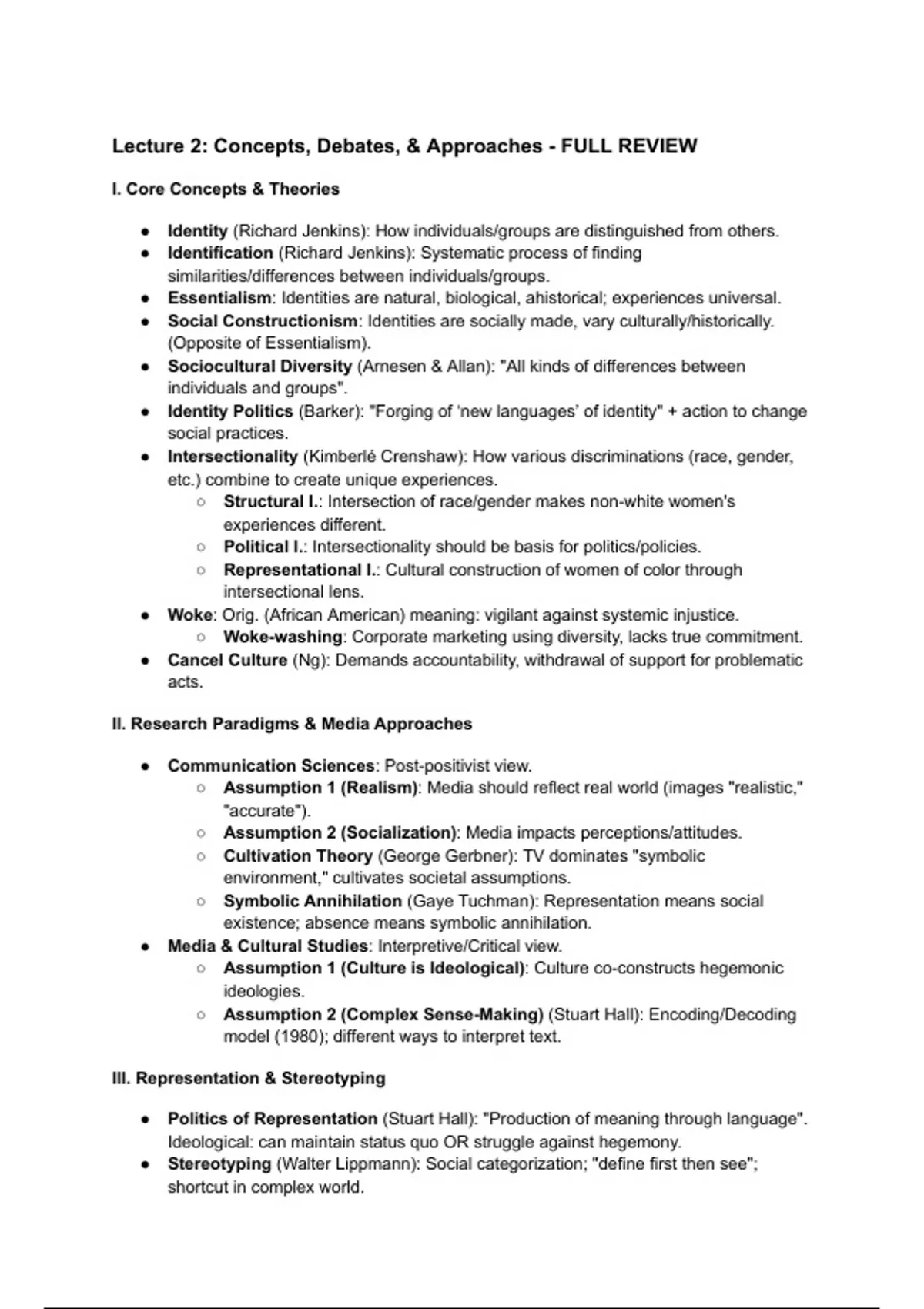 Lecture 2: Concepts, Debates, & Approaches - FULL REVIEW

I. Core Concepts & Theories

- Identity (Richard Jenkins): How individuals/groups are distinguished from others.
- Identification (Richard Jenkins): Systematic process of finding similarities/differences between individuals/groups.
- Essentialism: Identities are natural, biological, ahistorical; experiences universal.
- Social Constructionism: Identities are socially made, vary culturally/historically. (Opposite of Essentialism).
- Sociocultural Diversity (Arnesen & Allan): "All kinds of differences between individuals and groups".
- Identity Politics (Barker): "Forging of 'new languages' of identity" + action to change social practices.
- Intersectionality (Kimberlé Crenshaw): How various discriminations (race, gender, etc.) combine to create unique experiences.
  - Structural I.: Intersection of race/gender makes non-white women's experiences different.
  - Political I.: Intersectionality should be basis for politics/policies.
  - Representational I.: Cultural construction of women of color through intersectional lens.
- Woke: Orig. (African American) meaning: vigilant against systemic injustice.
  - Woke-washing: Corporate marketing using diversity, lacks true commitment.
- Cancel Culture (Ng): Demands accountability, withdrawal of support for problematic acts.

II. Research Paradigms & Media Approaches

- Communication Sciences: Post-positivist view.
  - Assumption 1 (Realism): Media should reflect real world (images "realistic," "accurate").
  - Assumption 2 (Socialization): Media impacts perceptions/attitudes.
  - Cultivation Theory (George Gerbner): TV dominates "symbolic environment," cultivates societal assumptions.
  - Symbolic Annihilation (Gaye Tuchman): Representation means social existence; absence means symbolic annihilation.
- Media & Cultural Studies: Interpretive/Critical view.
  - Assumption 1 (Culture is Ideological): Culture co-constructs hegemonic ideologies.
  - Assumption 2 (Complex Sense-Making) (Stuart Hall): Encoding/Decoding model (1980); different ways to interpret text.

III. Representation & Stereotyping

- Politics of Representation (Stuart Hall): "Production of meaning through language". Ideological: can maintain status quo OR struggle against hegemony.
- Stereotyping (Walter Lippmann): Social categorization; "define first then see"; shortcut in complex world.